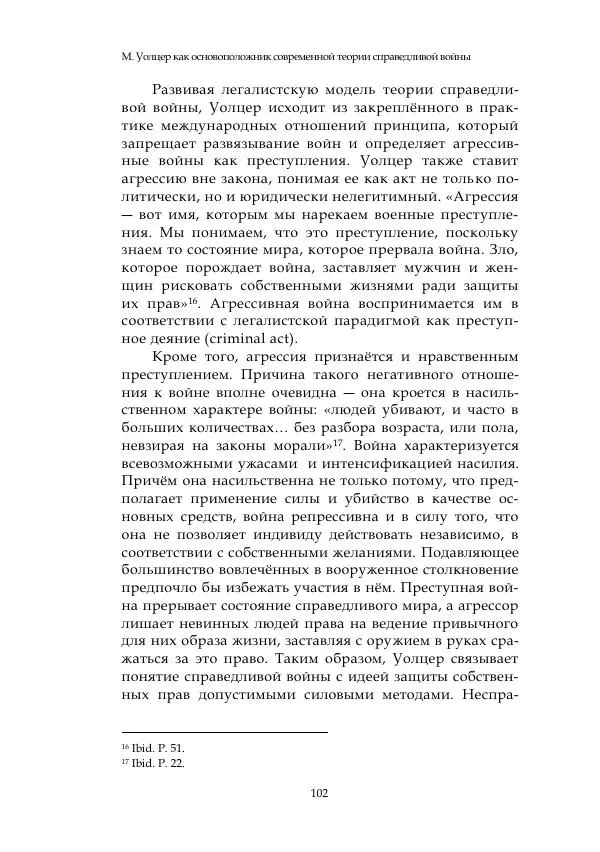 М. Уолцер как основоположник современной теории справедливой войны

Развивая легалистскую модель теории справедливой войны, Уолцер исходит из закреплённого в практике международных отношений принципа, который запрещает развязывание войн и определяет агрессивные войны как преступления. Уолцер также ставит агрессию вне закона, понимая ее как акт не только политически, но и юридически нелегитимный. «Агрессия — вот имя, которым мы нарекаем военные преступления. Мы понимаем, что это преступление, поскольку знаем то состояние мира, которое прервала война. Зло, которое порождает война, заставляет мужчин и женщин рисковать собственными жизнями ради защиты их прав»$^{16}$. Агрессивная война воспринимается им в соответствии с легалистской парадигмой как преступное деяние (criminal act).

Кроме того, агрессия признаётся и нравственным преступлением. Причина такого негативного отношения к войне вполне очевидна — она кроется в насильственном характере войны: «людей убивают, и часто в больших количествах… без разбора возраста, или пола, невзирая на законы морали»$^{17}$. Война характеризуется всевозможными ужасами и интенсификацией насилия. Причём она насильственна не только потому, что предполагает применение силы и убийство в качестве основных средств, война репрессивна и в силу того, что она не позволяет индивиду действовать независимо, в соответствии с собственными желаниями. Подавляющее большинство вовлечённых в вооруженное столкновение предпочло бы избежать участия в нём. Преступная война прерывает состояние справедливого мира, а агрессор лишает невинных людей права на ведение привычного для них образа жизни, заставляя с оружием в руках сражаться за это право. Таким образом, Уолцер связывает понятие справедливой войны с идеей защиты собственных прав допустимыми силовыми методами. Неспра-

$^{16}$ Ibid. P. 51.
$^{17}$ Ibid. P. 22.

102